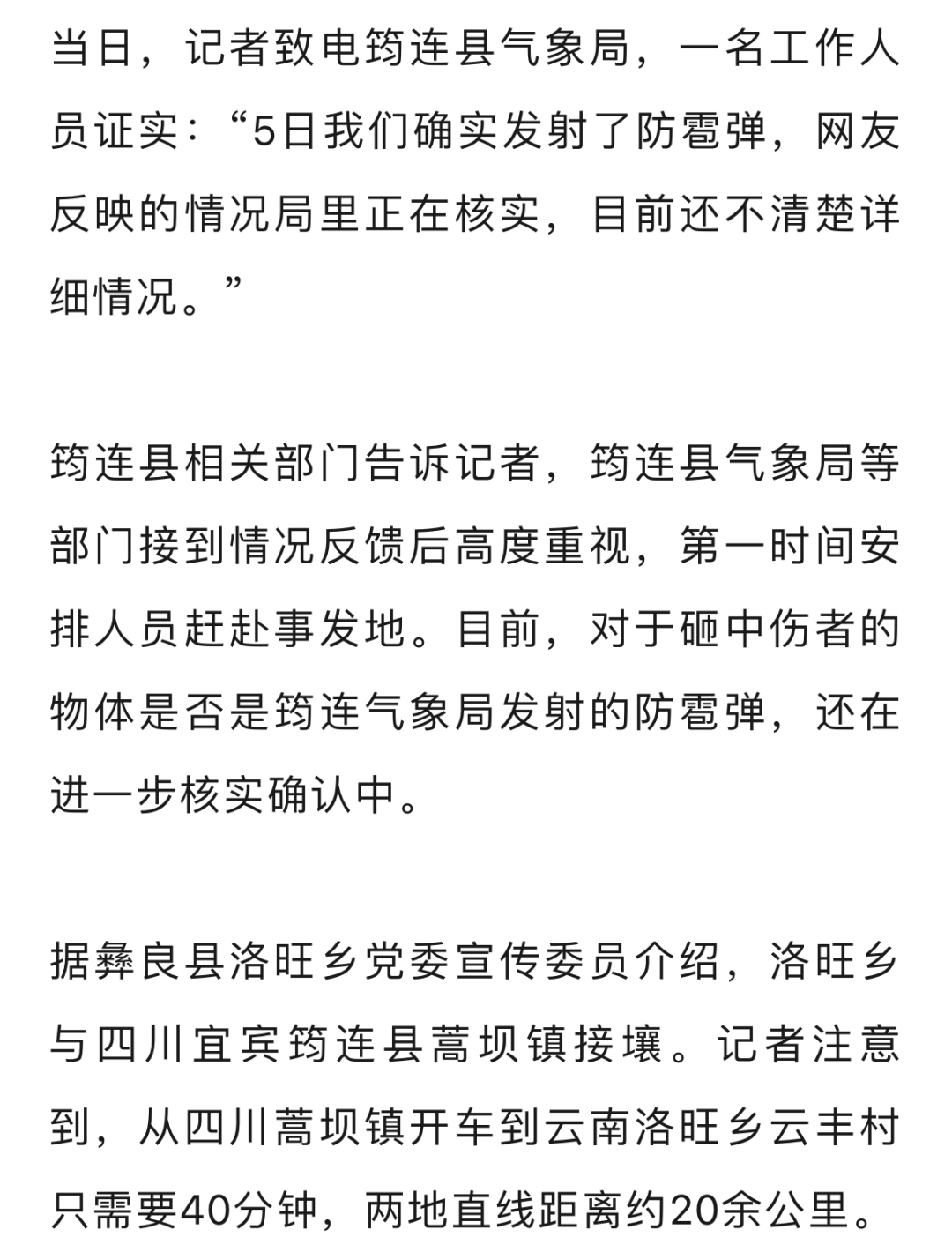 当日，记者致电筠连县气象局，一名工作人员证实：“5日我们确实发射了防雹弹，网友反映的情况局里正在核实，目前还不清楚详细情况。”

筠连县相关部门告诉记者，筠连县气象局等部门接到情况反馈后高度重视，第一时间安排人员赶赴事发地。目前，对于砸中伤者的物体是否是筠连气象局发射的防雹弹，还在进一步核实确认中。

据彝良县洛旺乡党委宣传委员介绍，洛旺乡与四川宜宾筠连县蒿坝镇接壤。记者注意到，从四川蒿坝镇开车到云南洛旺乡云丰村只需要40分钟，两地直线距离约20余公里。